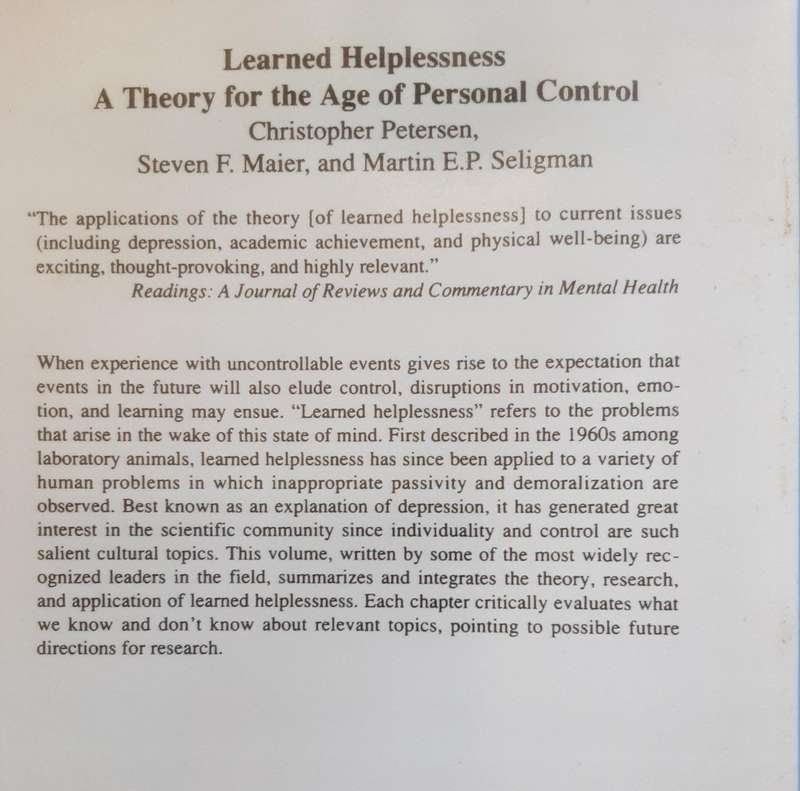 Learned Helplessness
A Theory for the Age of Personal Control
Christopher Petersen,
Steven F. Maier, and Martin E.P. Seligman

"The applications of the theory [of learned helplessness] to current issues (including depression, academic achievement, and physical well-being) are exciting, thought-provoking, and highly relevant."
Readings: A Journal of Reviews and Commentary in Mental Health

When experience with uncontrollable events gives rise to the expectation that events in the future will also elude control, disruptions in motivation, emotion, and learning may ensue. "Learned helplessness" refers to the problems that arise in the wake of this state of mind. First described in the 1960s among laboratory animals, learned helplessness has since been applied to a variety of human problems in which inappropriate passivity and demoralization are observed. Best known as an explanation of depression, it has generated great interest in the scientific community since individuality and control are such salient cultural topics. This volume, written by some of the most widely recognized leaders in the field, summarizes and integrates the theory, research, and application of learned helplessness. Each chapter critically evaluates what we know and don't know about relevant topics, pointing to possible future directions for research.